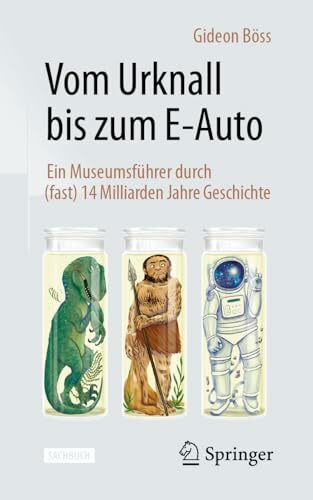 Gideon Böss

Vom Urknall bis zum E-Auto

Ein Museumsführer durch (fast) 14 Milliarden Jahre Geschichte

SACHBUCH

Springer